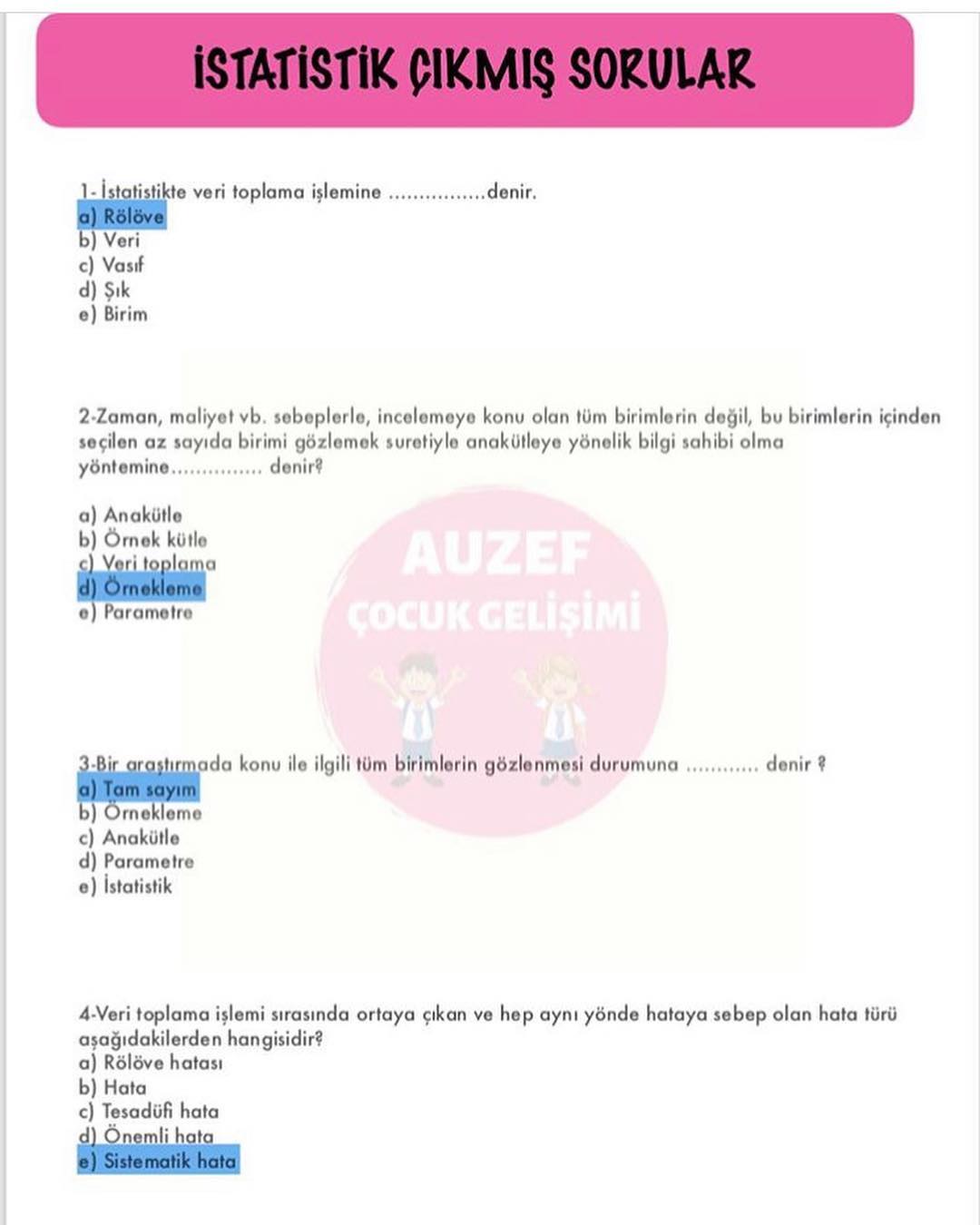 İSTATİSTİK ÇIKMIŞ SORULAR

1- İstatistikte veri toplama işlemine ................denir.
a) Rölöve
b) Veri
c) Vasıf
d) Şık
e) Birim

2-Zaman, maliyet vb. sebeplerle, incelemeye konu olan tüm birimlerin değil, bu birimlerin içinden seçilen az sayıda birimi gözlemek suretiyle anakütleye yönelik bilgi sahibi olma yöntemine............... denir?

a) Anakütle
b) Örnek kütle
c) Veri toplama
d) Örnekleme
e) Parametre

AUZEF
ÇOCUK GELİŞİMİ

3-Bir araştırmada konu ile ilgili tüm birimlerin gözlenmesi durumuna ............ denir ?
a) Tam sayım
b) Örnekleme
c) Anakütle
d) Parametre
e) İstatistik

4-Veri toplama işlemi sırasında ortaya çıkan ve hep aynı yönde hataya sebep olan hata türü aşağıdakilerden hangisidir?
a) Rölöve hatası
b) Hata
c) Tesadüfi hata
d) Önemli hata
e) Sistematik hata